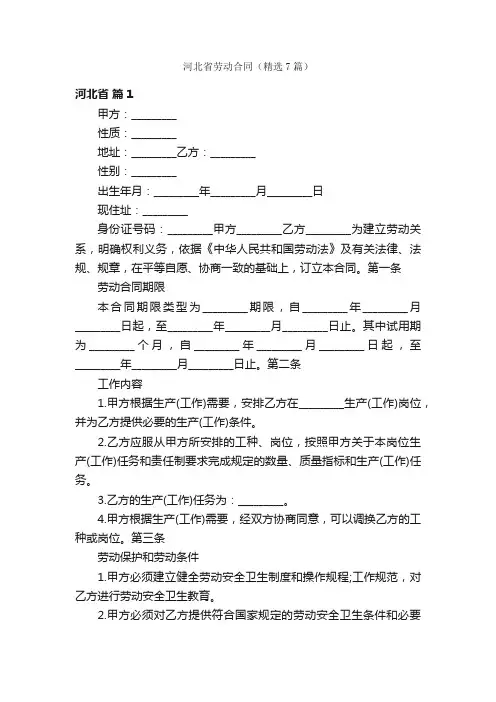 河北省劳动合同（精选7篇）

河北省 篇1

甲方：________

性质：________

地址：________乙方：________

性别：________

出生年月：________年________月________日

现住址：________

身份证号码：________甲方________乙方________为建立劳动关系，明确权利义务，依据《中华人民共和国劳动法》及有关法律、法规、规章，在平等自愿、协商一致的基础上，订立本合同。第一条

劳动合同期限

本合同期限类型为________期限，自________年________月________日起，至________年________月________日止。其中试用期为________个月，自________年________月________日起，至________年________月________日止。第二条

工作内容

1.甲方根据生产(工作)需要，安排乙方在________生产(工作)岗位，并为乙方提供必要的生产(工作)条件。

2.乙方应服从甲方所安排的工种、岗位，按照甲方关于本岗位生产(工作)任务和责任制要求完成规定的数量、质量指标和生产(工作)任务。

3.乙方的生产(工作)任务为：________。

4.甲方根据生产(工作)需要，经双方协商同意，可以调换乙方的工种或岗位。第三条

劳动保护和劳动条件

1.甲方必须建立健全劳动安全卫生制度和操作规程;工作规范，对乙方进行劳动安全卫生教育。

2.甲方必须对乙方提供符合国家规定的劳动安全卫生条件和必要